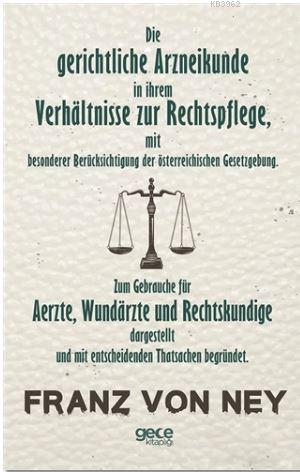 KB3962

Die
gerichtliche Arzneikunde
in ihrem
Verhältnisse zur Rechtspflege,
mit
besonderer Berücksichtigung der österreichischen Gesetzgebung.

Zum Gebrauche für
Aerzte, Wundärzte und Rechtskundige
dargestellt
und mit entscheidenden Thatsachen begründet.

FRANZ VON NEY

gece
kitaplığı